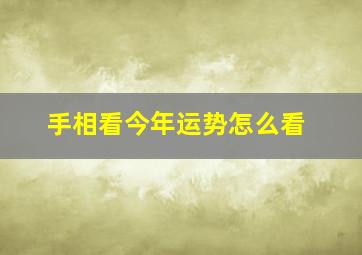 手相看今年运势怎么看